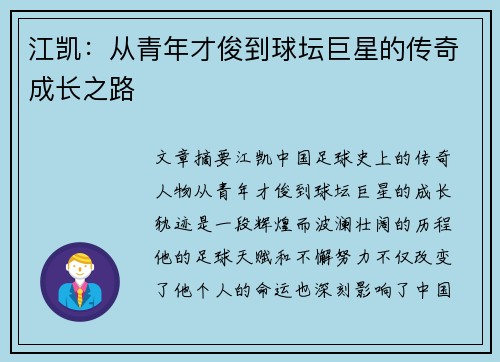 江凯：从青年才俊到球坛巨星的传奇成长之路

文章摘要江凯中国足球史上的传奇人物从青年才俊到球坛巨星的成长轨迹是一段辉煌而波澜壮阔的历程他的足球天赋和不懈努力不仅改变了他个人的命运也深刻影响了中国